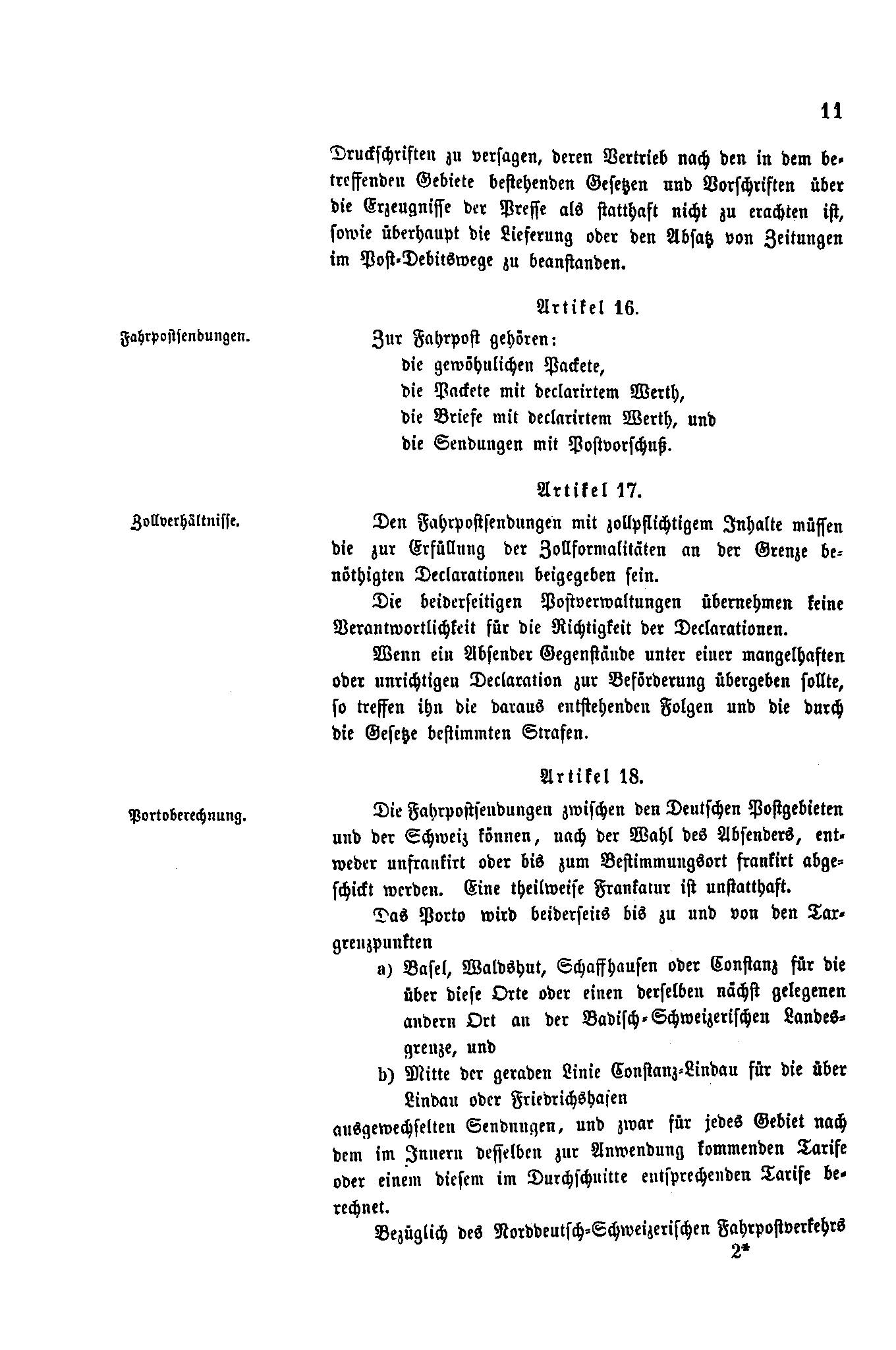 11

Druckschriften zu versagen, deren Vertrieb nach den in dem betreffenden Gebiete bestehenden Gesetzen und Vorschriften über die Erzeugnisse der Presse als statthaft nicht zu erachten ist, sowie überhaupt die Lieferung oder den Absatz von Zeitungen im Post-Debitswege zu beanstanden.

Artikel 16.

Fahrpostsendungen.

Zur Fahrpost gehören:
die gewöhnlichen Packete,
die Packete mit declarirtem Werth,
die Briefe mit declarirtem Werth, und
die Sendungen mit Postvorschuß.

Artikel 17.

Zollverhältnisse.

Den Fahrpostsendungen mit zollpflichtigem Inhalte müssen die zur Erfüllung der Zollformalitäten an der Grenze benöthigten Declarationen beigegeben sein.

Die beiderseitigen Postverwaltungen übernehmen keine Verantwortlichkeit für die Richtigkeit der Declarationen.

Wenn ein Absender Gegenstände unter einer mangelhaften oder unrichtigen Declaration zur Beförderung übergeben sollte, so treffen ihn die daraus entstehenden Folgen und die durch die Gesetze bestimmten Strafen.

Artikel 18.

Portoberechnung.

Die Fahrpostsendungen zwischen den Deutschen Postgebieten und der Schweiz können, nach der Wahl des Absenders, entweder unfrankirt oder bis zum Bestimmungsort frankirt abgeschickt werden. Eine theilweise Frankatur ist unstatthaft.

Das Porto wird beiderseits bis zu und von den Taxgrenzpunkten

a) Basel, Waldshut, Schaffhausen oder Constanz für die über diese Orte oder einen derselben nächst gelegenen andern Ort an der Badisch-Schweizerischen Landesgrenze, und

b) Mitte der geraden Linie Constanz-Lindau für die über Lindau oder Friedrichshafen

ausgewechselten Sendungen, und zwar für jedes Gebiet nach dem im Innern desselben zur Anwendung kommenden Tarife oder einem diesem im Durchschnitte entsprechenden Tarife berechnet.

Bezüglich des Norddeutsch-Schweizerischen Fahrpostverkehrs

2*